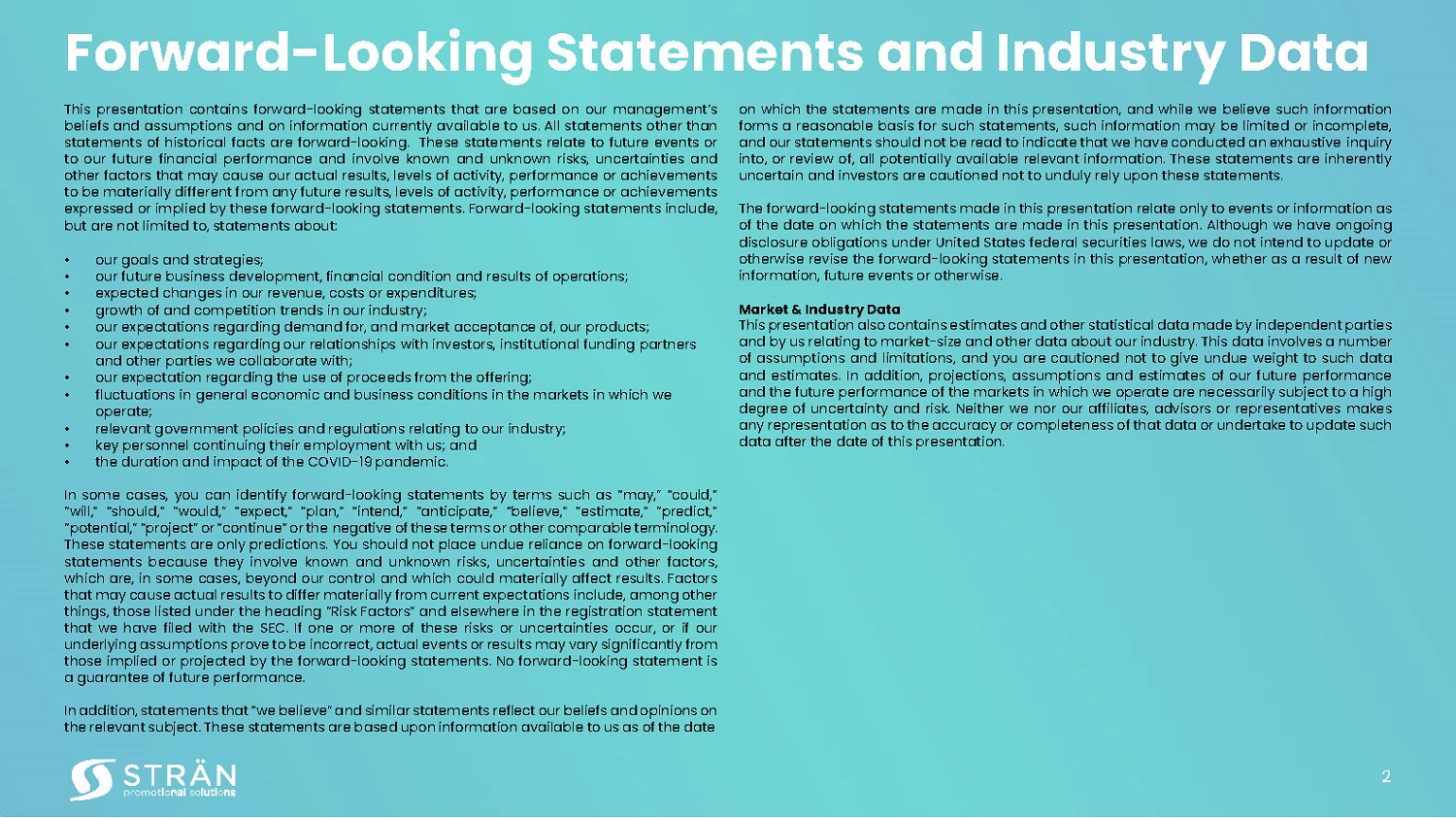 Forward-Looking Statements and Industry Data

This presentation contains forward-looking statements that are based on our management's beliefs and assumptions and on information currently available to us. All statements other than statements of historical facts are forward-looking. These statements relate to future events or to our future financial performance and involve known and unknown risks, uncertainties and other factors that may cause our actual results, levels of activity, performance or achievements to be materially different from any future results, levels of activity, performance or achievements expressed or implied by these forward-looking statements. Forward-looking statements include, but are not limited to, statements about:

• our goals and strategies;
• our future business development, financial condition and results of operations;
• expected changes in our revenue, costs or expenditures;
• growth of and competition trends in our industry;
• our expectations regarding demand for, and market acceptance of, our products;
• our expectations regarding our relationships with investors, institutional funding partners and other parties we collaborate with;
• our expectation regarding the use of proceeds from the offering;
• fluctuations in general economic and business conditions in the markets in which we operate;
• relevant government policies and regulations relating to our industry;
• key personnel continuing their employment with us; and
• the duration and impact of the COVID-19 pandemic.

In some cases, you can identify forward-looking statements by terms such as "may," "could," "will," "should," "would," "expect," "plan," "intend," "anticipate," "believe," "estimate," "predict," "potential," "project" or "continue" or the negative of these terms or other comparable terminology. These statements are only predictions. You should not place undue reliance on forward-looking statements because they involve known and unknown risks, uncertainties and other factors, which are, in some cases, beyond our control and which could materially affect results. Factors that may cause actual results to differ materially from current expectations include, among other things, those listed under the heading "Risk Factors" and elsewhere in the registration statement that we have filed with the SEC. If one or more of these risks or uncertainties occur, or if our underlying assumptions prove to be incorrect, actual events or results may vary significantly from those implied or projected by the forward-looking statements. No forward-looking statement is a guarantee of future performance.

In addition, statements that "we believe" and similar statements reflect our beliefs and opinions on the relevant subject. These statements are based upon information available to us as of the date on which the statements are made in this presentation, and while we believe such information forms a reasonable basis for such statements, such information may be limited or incomplete, and our statements should not be read to indicate that we have conducted an exhaustive inquiry into, or review of, all potentially available relevant information. These statements are inherently uncertain and investors are cautioned not to unduly rely upon these statements.

The forward-looking statements made in this presentation relate only to events or information as of the date on which the statements are made in this presentation. Although we have ongoing disclosure obligations under United States federal securities laws, we do not intend to update or otherwise revise the forward-looking statements in this presentation, whether as a result of new information, future events or otherwise.

Market & Industry Data
This presentation also contains estimates and other statistical data made by independent parties and by us relating to market-size and other data about our industry. This data involves a number of assumptions and limitations, and you are cautioned not to give undue weight to such data and estimates. In addition, projections, assumptions and estimates of our future performance and the future performance of the markets in which we operate are necessarily subject to a high degree of uncertainty and risk. Neither we nor our affiliates, advisors or representatives makes any representation as to the accuracy or completeness of that data or undertake to update such data after the date of this presentation.

STRÄN promotional solutions

2